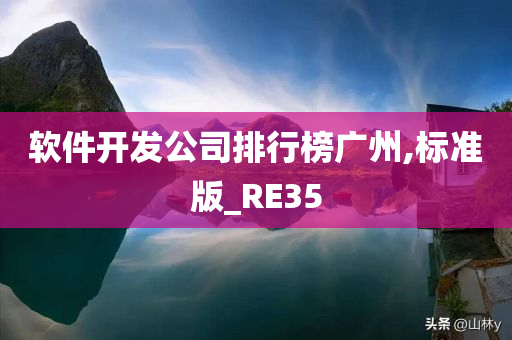 软件开发公司排行榜广州,标准版_RE35

头条 @山林y